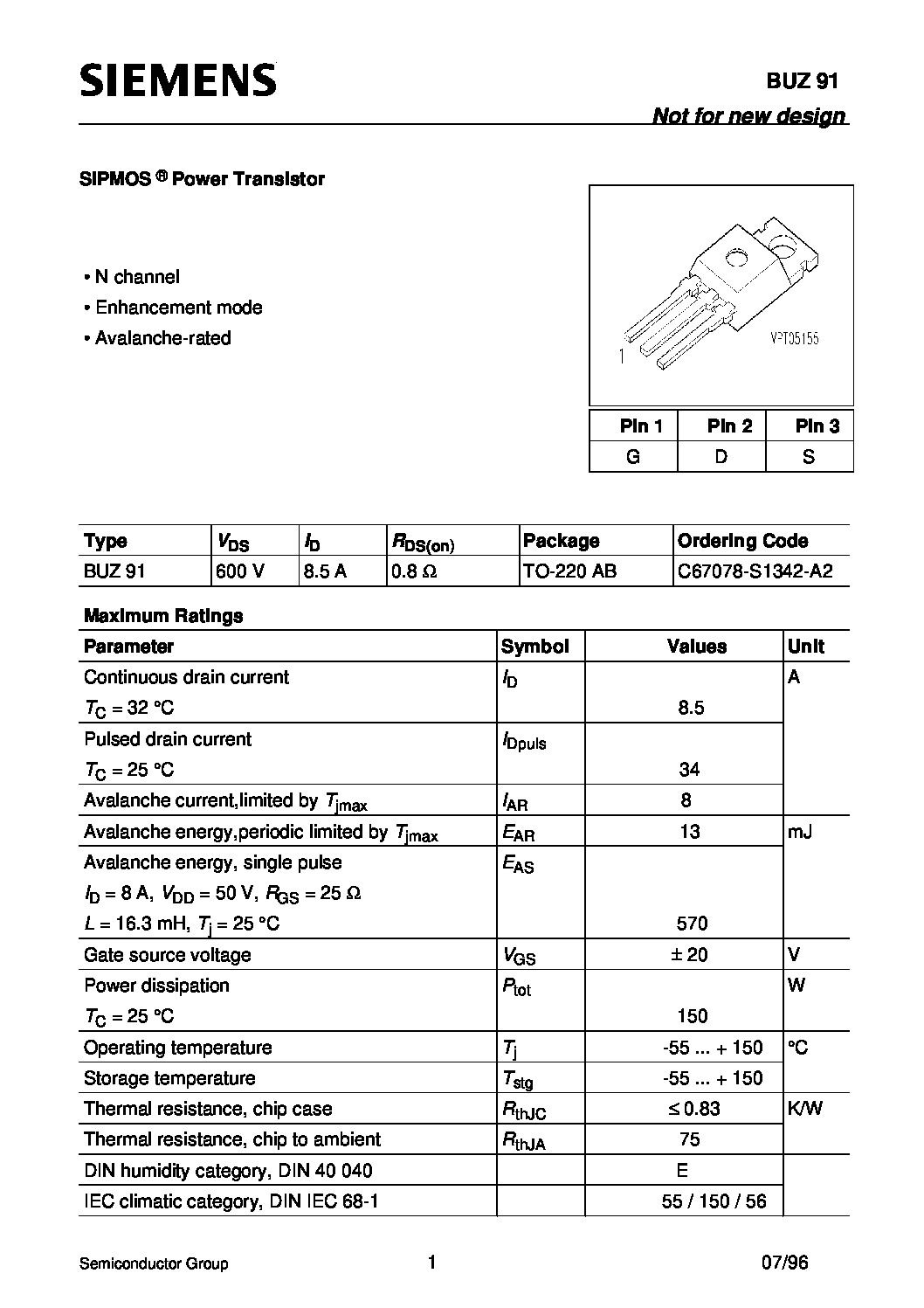 SIEMENS

BUZ 91

Not for new design

SIPMOS ® Power Transistor

• N channel
• Enhancement mode
• Avalanche-rated

1

VPT05155

| Pin 1 | Pin 2 | Pin 3 |
|---|---|---|
| G | D | S |

| Type | $V_{DS}$ | $I_D$ | $R_{DS(on)}$ | Package | Ordering Code |
|---|---|---|---|---|---|
| BUZ 91 | 600 V | 8.5 A | 0.8 Ω | TO-220 AB | C67078-S1342-A2 |

Maximum Ratings

| Parameter | Symbol | Values | Unit |
|---|---|---|---|
| Continuous drain current $T_C$ = 32 °C | $I_D$ | 8.5 | A |
| Pulsed drain current $T_C$ = 25 °C | $I_{Dpuls}$ | 34 | |
| Avalanche current,limited by $T_{jmax}$ | $I_{AR}$ | 8 | |
| Avalanche energy,periodic limited by $T_{jmax}$ | $E_{AR}$ | 13 | mJ |
| Avalanche energy, single pulse $I_D$ = 8 A, $V_{DD}$ = 50 V, $R_{GS}$ = 25 Ω $L$ = 16.3 mH, $T_j$ = 25 °C | $E_{AS}$ | 570 | |
| Gate source voltage | $V_{GS}$ | ± 20 | V |
| Power dissipation $T_C$ = 25 °C | $P_{tot}$ | 150 | W |
| Operating temperature | $T_j$ | -55 ... + 150 | °C |
| Storage temperature | $T_{stg}$ | -55 ... + 150 | |
| Thermal resistance, chip case | $R_{thJC}$ | ≤ 0.83 | K/W |
| Thermal resistance, chip to ambient | $R_{thJA}$ | 75 | |
| DIN humidity category, DIN 40 040 | | E | |
| IEC climatic category, DIN IEC 68-1 | | 55 / 150 / 56 | |

Semiconductor Group 1 07/96